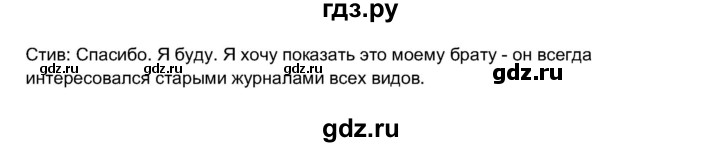 гдз.ру

Стив: Спасибо. Я буду. Я хочу показать это моему брату - он всегда интересовался старыми журналами всех видов.

gdz.ru gdz.ru gdz.ru gdz.ru

gdz.ru